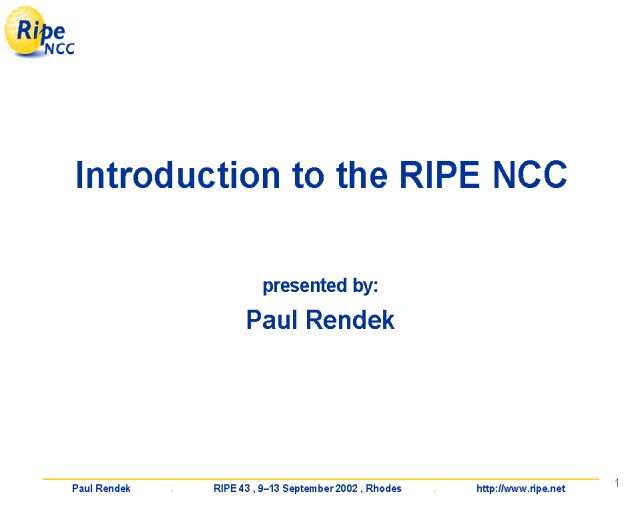 Ripe NCC

Introduction to the RIPE NCC

presented by:

Paul Rendek

Paul Rendek . RIPE 43 , 9–13 September 2002 , Rhodes . http://www.ripe.net

1